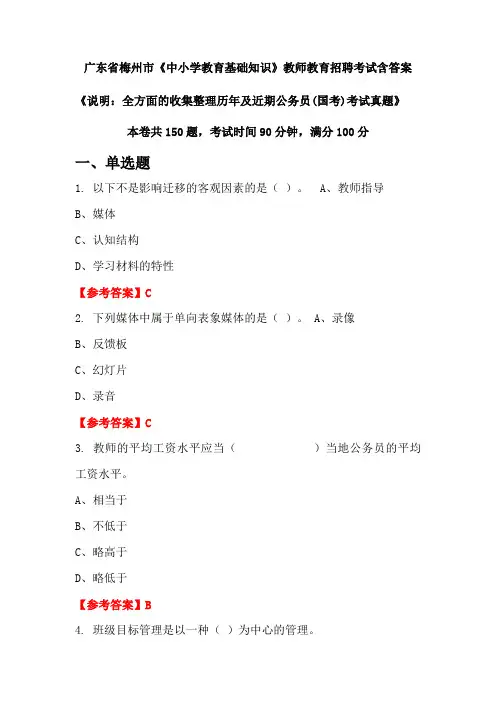 广东省梅州市《中小学教育基础知识》教师教育招聘考试含答案

《说明：全方面的收集整理历年及近期公务员(国考)考试真题》

本卷共 150 题，考试时间 90 分钟，满分 100 分

一、单选题

1. 以下不是影响迁移的客观因素的是（ ）。 A、教师指导

B、媒体

C、认知结构

D、学习材料的特性

【参考答案】C

2. 下列媒体中属于单向表象媒体的是（ ）。 A、录像

B、反馈板

C、幻灯片

D、录音

【参考答案】C

3. 教师的平均工资水平应当（ ）当地公务员的平均工资水平。

A、相当于

B、不低于

C、略高于

D、略低于

【参考答案】B

4. 班级目标管理是以一种（ ）为中心的管理。